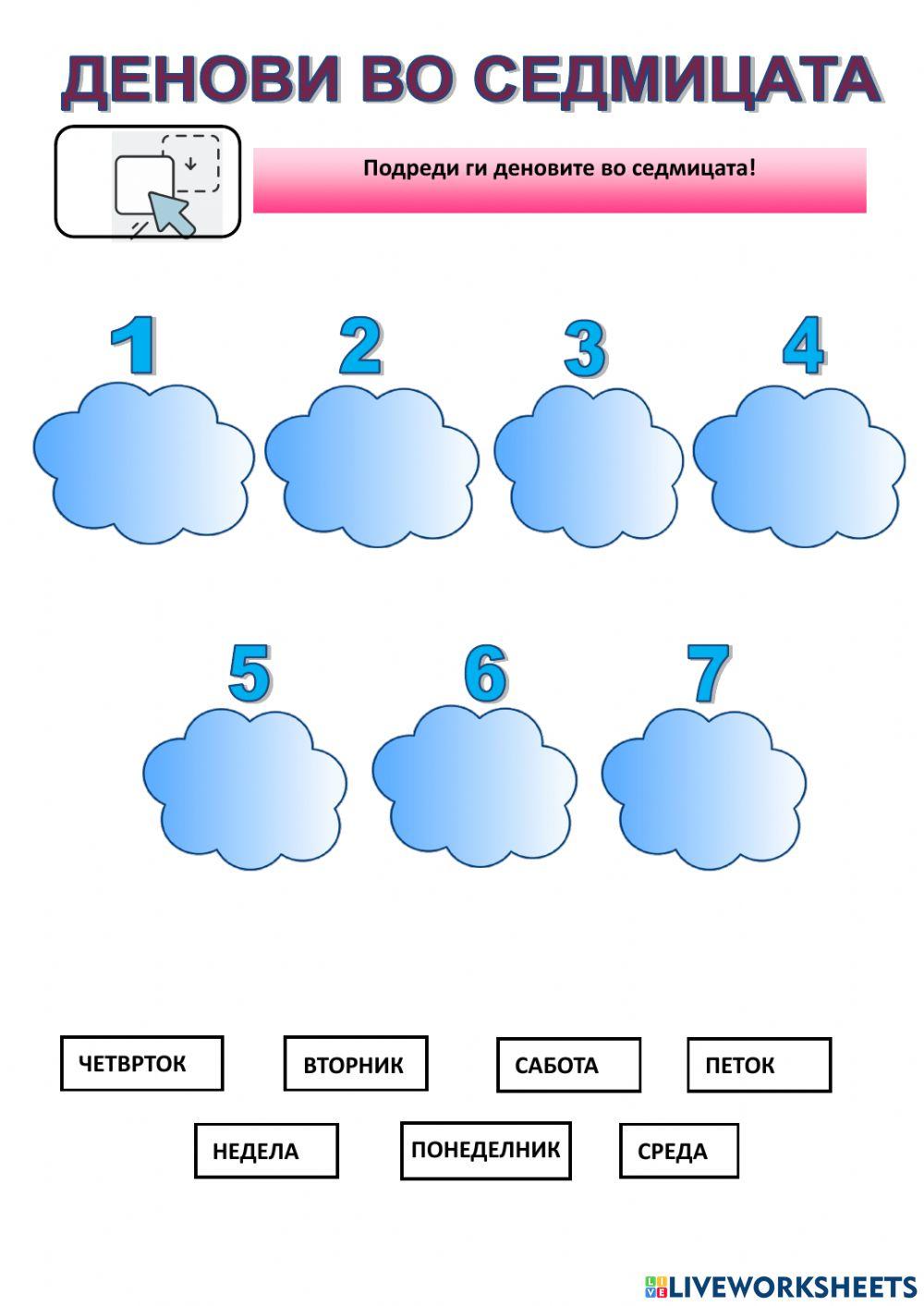 ДЕНОВИ ВО СЕДМИЦАТА

Подреди ги деновите во седмицата!

1 2 3 4

5 6 7

ЧЕТВРТОК ВТОРНИК САБОТА ПЕТОК

НЕДЕЛА ПОНЕДЕЛНИК СРЕДА

LIVEWORKSHEETS